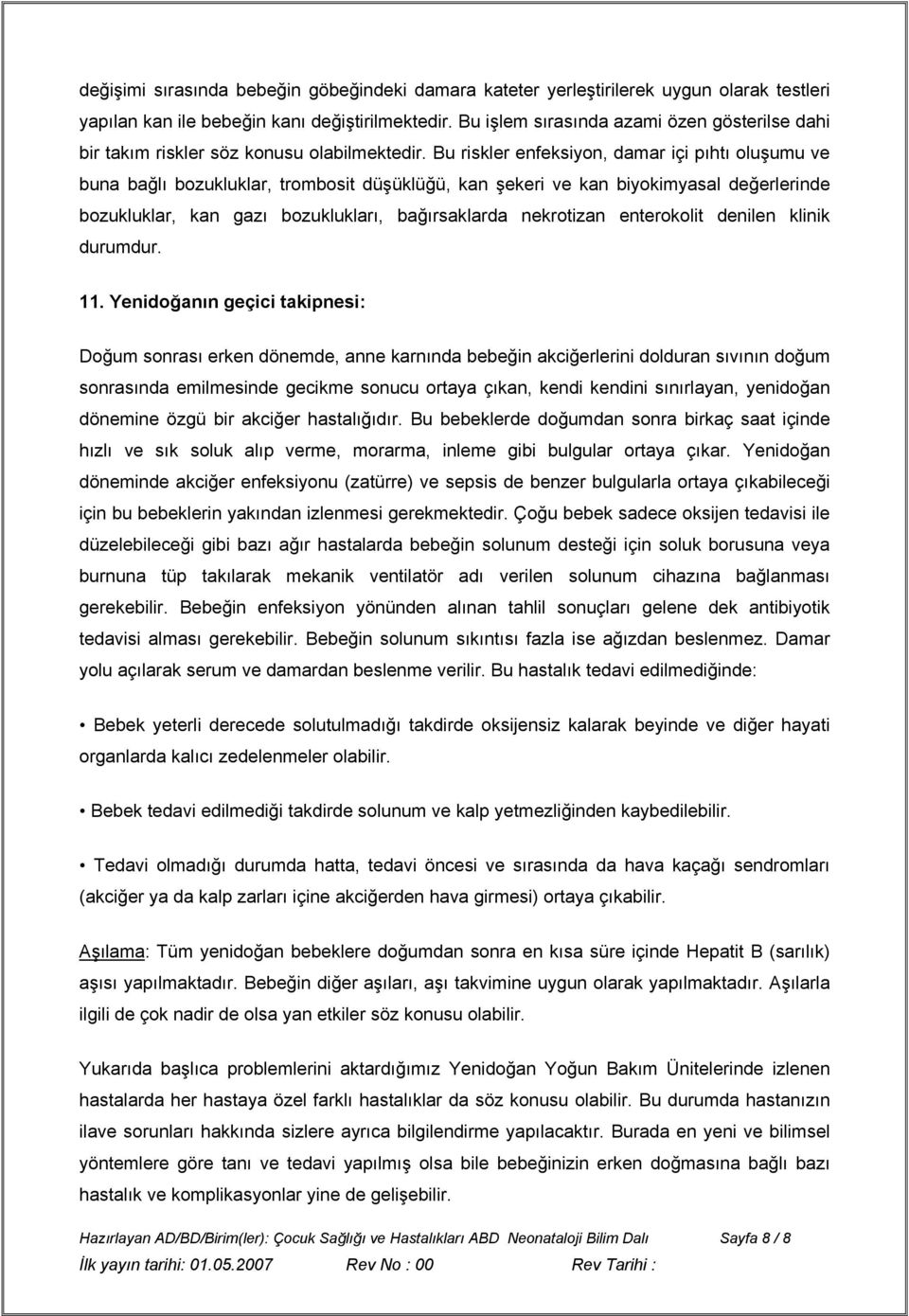 değişimi sırasında bebeğin göbeğindeki damara kateter yerleştirilerek uygun olarak testleri yapılan kan ile bebeğin kanı değiştirilmektedir. Bu işlem sırasında azami özen gösterilse dahi bir takım riskler söz konusu olabilmektedir. Bu riskler enfeksiyon, damar içi pıhtı oluşumu ve buna bağlı bozukluklar, trombosit düşüklüğü, kan şekeri ve kan biyokimyasal değerlerinde bozukluklar, kan gazı bozuklukları, bağırsaklarda nekrotizan enterokolit denilen klinik durumdur.

11. Yenidoğanın geçici takipnesi:

Doğum sonrası erken dönemde, anne karnında bebeğin akciğerlerini dolduran sıvının doğum sonrasında emilmesinde gecikme sonucu ortaya çıkan, kendi kendini sınırlayan, yenidoğan dönemine özgü bir akciğer hastalığıdır. Bu bebeklerde doğumdan sonra birkaç saat içinde hızlı ve sık soluk alıp verme, morarma, inleme gibi bulgular ortaya çıkar. Yenidoğan döneminde akciğer enfeksiyonu (zatürre) ve sepsis de benzer bulgularla ortaya çıkabileceği için bu bebeklerin yakından izlenmesi gerekmektedir. Çoğu bebek sadece oksijen tedavisi ile düzelebileceği gibi bazı ağır hastalarda bebeğin solunum desteği için soluk borusuna veya burnuna tüp takılarak mekanik ventilatör adı verilen solunum cihazına bağlanması gerekebilir. Bebeğin enfeksiyon yönünden alınan tahlil sonuçları gelene dek antibiyotik tedavisi alması gerekebilir. Bebeğin solunum sıkıntısı fazla ise ağızdan beslenmez. Damar yolu açılarak serum ve damardan beslenme verilir. Bu hastalık tedavi edilmediğinde:

• Bebek yeterli derecede solutulmadığı takdirde oksijensiz kalarak beyinde ve diğer hayati organlarda kalıcı zedelenmeler olabilir.

• Bebek tedavi edilmediği takdirde solunum ve kalp yetmezliğinden kaybedilebilir.

• Tedavi olmadığı durumda hatta, tedavi öncesi ve sırasında da hava kaçağı sendromları (akciğer ya da kalp zarları içine akciğerden hava girmesi) ortaya çıkabilir.

Aşılama: Tüm yenidoğan bebeklere doğumdan sonra en kısa süre içinde Hepatit B (sarılık) aşısı yapılmaktadır. Bebeğin diğer aşıları, aşı takvimine uygun olarak yapılmaktadır. Aşılarla ilgili de çok nadir de olsa yan etkiler söz konusu olabilir.

Yukarıda başlıca problemlerini aktardığımız Yenidoğan Yoğun Bakım Ünitelerinde izlenen hastalarda her hastaya özel farklı hastalıklar da söz konusu olabilir. Bu durumda hastanızın ilave sorunları hakkında sizlere ayrıca bilgilendirme yapılacaktır. Burada en yeni ve bilimsel yöntemlere göre tanı ve tedavi yapılmış olsa bile bebeğinizin erken doğmasına bağlı bazı hastalık ve komplikasyonlar yine de gelişebilir.

Hazırlayan AD/BD/Birim(ler): Çocuk Sağlığı ve Hastalıkları ABD Neonataloji Bilim Dalı Sayfa 8 / 8
İlk yayın tarihi: 01.05.2007 Rev No : 00 Rev Tarihi :